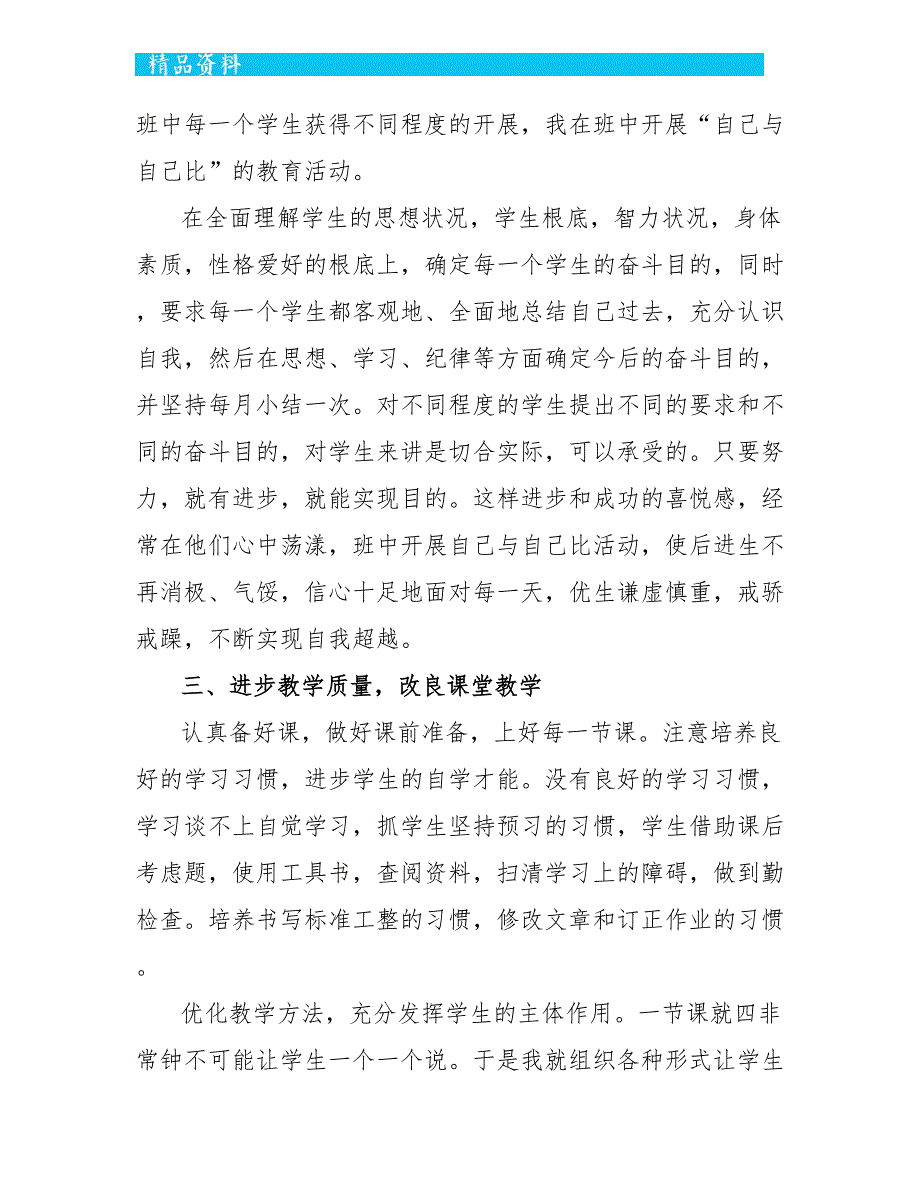 精品资料

班中每一个学生获得不同程度的开展，我在班中开展“自己与自己比”的教育活动。

在全面理解学生的思想状况，学生根底，智力状况，身体素质，性格爱好的根底上，确定每一个学生的奋斗目的，同时，要求每一个学生都客观地、全面地总结自己过去，充分认识自我，然后在思想、学习、纪律等方面确定今后的奋斗目的，并坚持每月小结一次。对不同程度的学生提出不同的要求和不同的奋斗目的，对学生来讲是切合实际，可以承受的。只要努力，就有进步，就能实现目的。这样进步和成功的喜悦感，经常在他们心中荡漾，班中开展自己与自己比活动，使后进生不再消极、气馁，信心十足地面对每一天，优生谦虚慎重，戒骄戒躁，不断实现自我超越。

三、进步教学质量，改良课堂教学

认真备好课，做好课前准备，上好每一节课。注意培养良好的学习习惯，进步学生的自学才能。没有良好的学习习惯，学习谈不上自觉学习，抓学生坚持预习的习惯，学生借助课后考虑题，使用工具书，查阅资料，扫清学习上的障碍，做到勤检查。培养书写标准工整的习惯，修改文章和订正作业的习惯。

优化教学方法，充分发挥学生的主体作用。一节课就四非常钟不可能让学生一个一个说。于是我就组织各种形式让学生